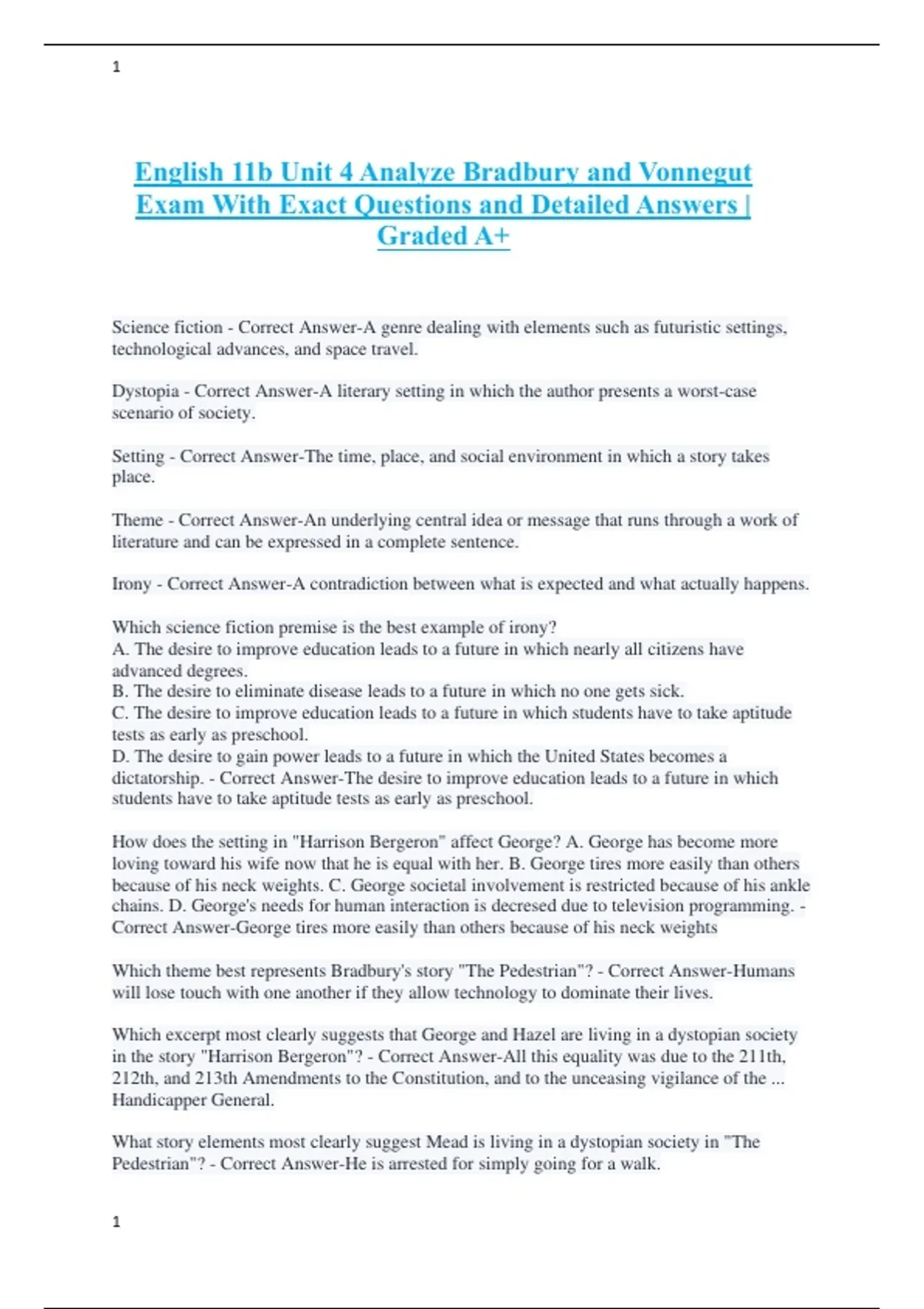 1

English 11b Unit 4 Analyze Bradbury and Vonnegut Exam With Exact Questions and Detailed Answers | Graded A+

Science fiction - Correct Answer-A genre dealing with elements such as futuristic settings, technological advances, and space travel.

Dystopia - Correct Answer-A literary setting in which the author presents a worst-case scenario of society.

Setting - Correct Answer-The time, place, and social environment in which a story takes place.

Theme - Correct Answer-An underlying central idea or message that runs through a work of literature and can be expressed in a complete sentence.

Irony - Correct Answer-A contradiction between what is expected and what actually happens.

Which science fiction premise is the best example of irony?
A. The desire to improve education leads to a future in which nearly all citizens have advanced degrees.
B. The desire to eliminate disease leads to a future in which no one gets sick.
C. The desire to improve education leads to a future in which students have to take aptitude tests as early as preschool.
D. The desire to gain power leads to a future in which the United States becomes a dictatorship. - Correct Answer-The desire to improve education leads to a future in which students have to take aptitude tests as early as preschool.

How does the setting in "Harrison Bergeron" affect George? A. George has become more loving toward his wife now that he is equal with her. B. George tires more easily than others because of his neck weights. C. George societal involvement is restricted because of his ankle chains. D. George's needs for human interaction is decresed due to television programming. - Correct Answer-George tires more easily than others because of his neck weights

Which theme best represents Bradbury's story "The Pedestrian"? - Correct Answer-Humans will lose touch with one another if they allow technology to dominate their lives.

Which excerpt most clearly suggests that George and Hazel are living in a dystopian society in the story "Harrison Bergeron"? - Correct Answer-All this equality was due to the 211th, 212th, and 213th Amendments to the Constitution, and to the unceasing vigilance of the ... Handicapper General.

What story elements most clearly suggest Mead is living in a dystopian society in "The Pedestrian"? - Correct Answer-He is arrested for simply going for a walk.

1